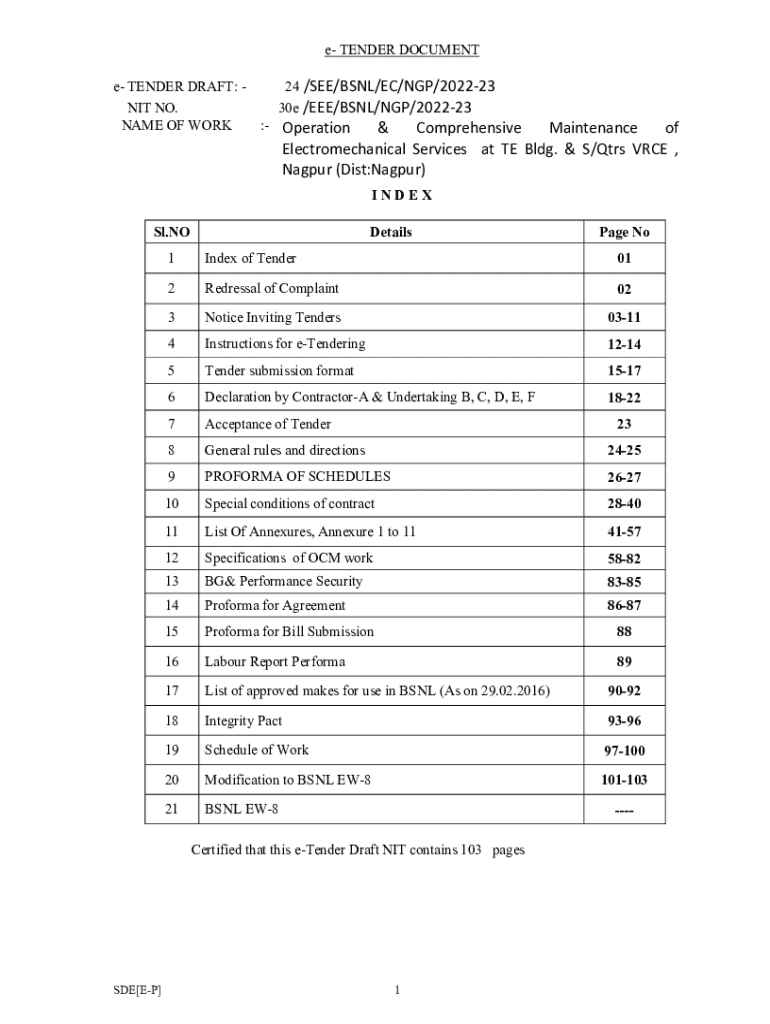 e- TENDER DOCUMENT

e- TENDER DRAFT: - 24 /SEE/BSNL/EC/NGP/2022-23
NIT NO. 30e /EEE/BSNL/NGP/2022-23
NAME OF WORK :- Operation & Comprehensive Maintenance of Electromechanical Services at TE Bldg. & S/Qtrs VRCE , Nagpur (Dist:Nagpur)

I N D E X

| Sl.NO | Details | Page No |
|---|---|---|
| 1 | Index of Tender | 01 |
| 2 | Redressal of Complaint | 02 |
| 3 | Notice Inviting Tenders | 03-11 |
| 4 | Instructions for e-Tendering | 12-14 |
| 5 | Tender submission format | 15-17 |
| 6 | Declaration by Contractor-A & Undertaking B, C, D, E, F | 18-22 |
| 7 | Acceptance of Tender | 23 |
| 8 | General rules and directions | 24-25 |
| 9 | PROFORMA OF SCHEDULES | 26-27 |
| 10 | Special conditions of contract | 28-40 |
| 11 | List Of Annexures, Annexure 1 to 11 | 41-57 |
| 12 | Specifications of OCM work | 58-82 |
| 13 | BG& Performance Security | 83-85 |
| 14 | Proforma for Agreement | 86-87 |
| 15 | Proforma for Bill Submission | 88 |
| 16 | Labour Report Performa | 89 |
| 17 | List of approved makes for use in BSNL (As on 29.02.2016) | 90-92 |
| 18 | Integrity Pact | 93-96 |
| 19 | Schedule of Work | 97-100 |
| 20 | Modification to BSNL EW-8 | 101-103 |
| 21 | BSNL EW-8 | ---- |

Certified that this e-Tender Draft NIT contains 103 pages

SDE[E-P] 1